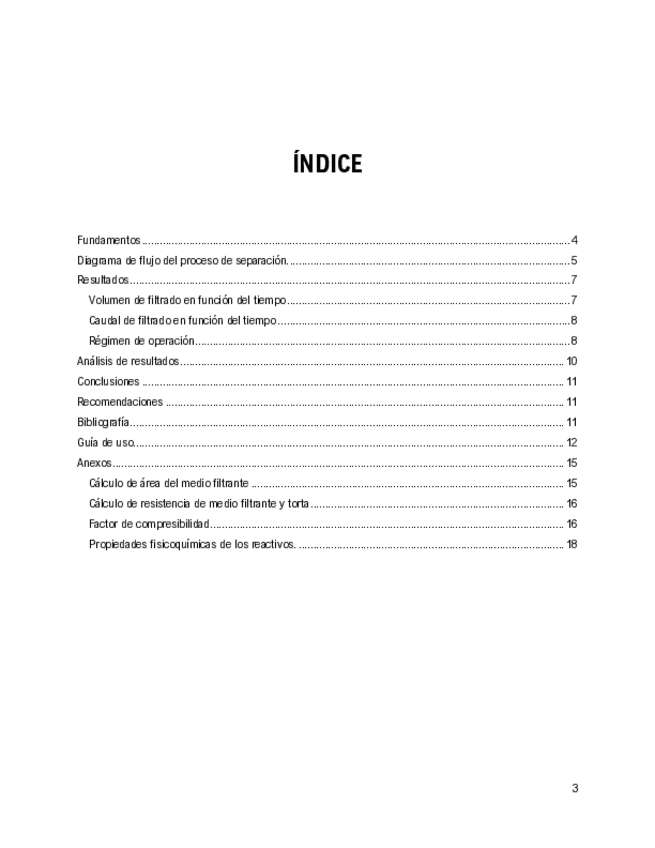 ÍNDICE

Fundamentos 4
Diagrama de flujo del proceso de separación. 5
Resultados 7
Volumen de filtrado en función del tiempo 7
Caudal de filtrado en función del tiempo 8
Régimen de operación 8
Análisis de resultados 10
Conclusiones 11
Recomendaciones 11
Bibliografía 11
Guía de uso 12
Anexos 15
Cálculo de área del medio filtrante 15
Cálculo de resistencia de medio filtrante y torta 16
Factor de compresibilidad 16
Propiedades fisicoquímicas de los reactivos. 18

3